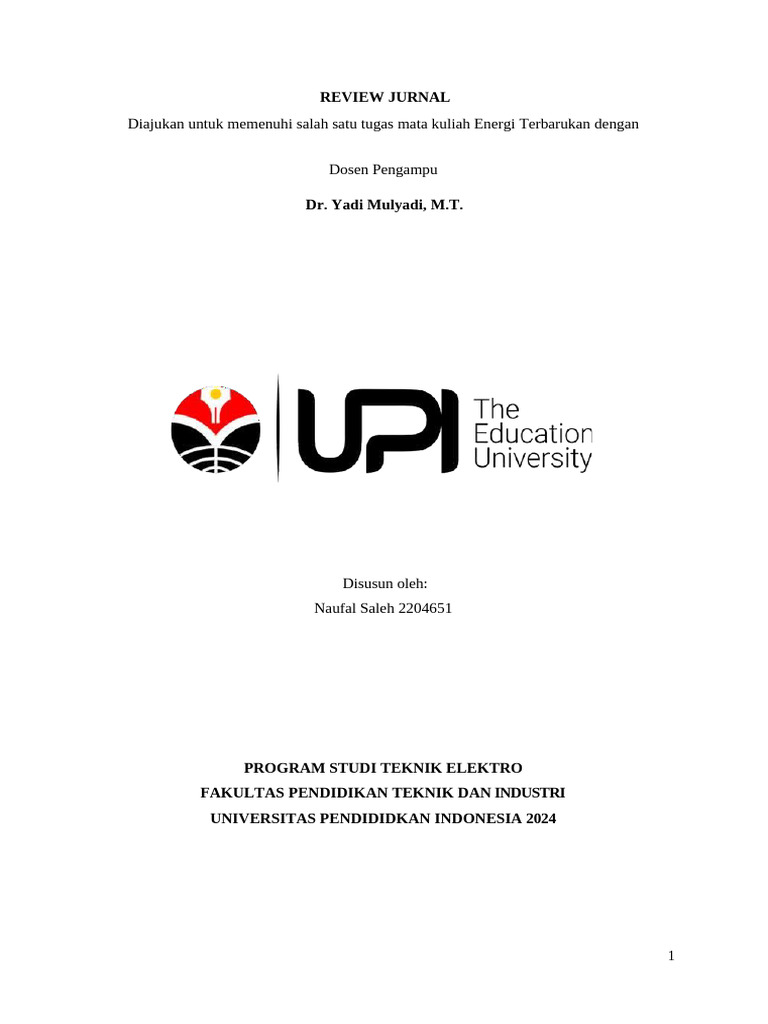 REVIEW JURNAL

Diajukan untuk memenuhi salah satu tugas mata kuliah Energi Terbarukan dengan

Dosen Pengampu

Dr. Yadi Mulyadi, M.T.

UPI The Education University

Disusun oleh:
Naufal Saleh 2204651

PROGRAM STUDI TEKNIK ELEKTRO
FAKULTAS PENDIDIKAN TEKNIK DAN INDUSTRI
UNIVERSITAS PENDIDIDKAN INDONESIA 2024

1